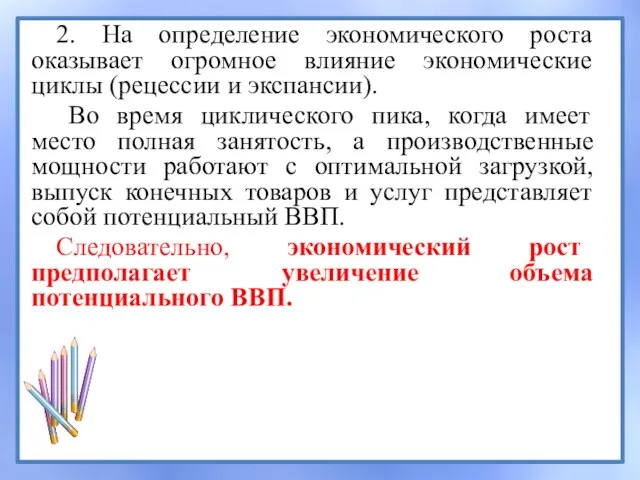 2. На определение экономического роста оказывает огромное влияние экономические циклы (рецессии и экспансии).

Во время циклического пика, когда имеет место полная занятость, а производственные мощности работают с оптимальной загрузкой, выпуск конечных товаров и услуг представляет собой потенциальный ВВП.

Следовательно, экономический рост предполагает увеличение объема потенциального ВВП.